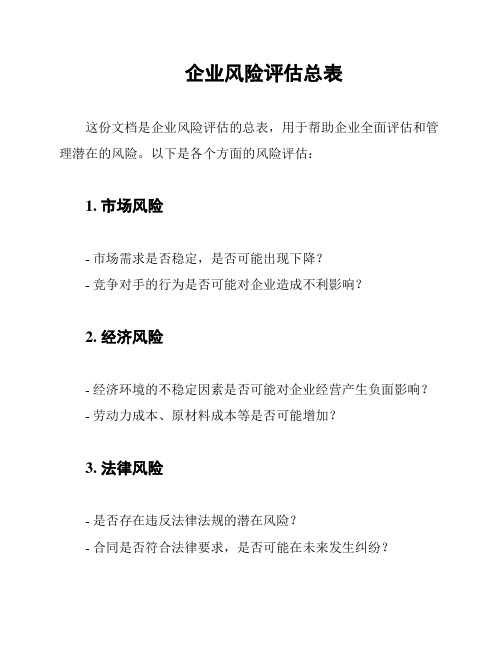 企业风险评估总表

这份文档是企业风险评估的总表，用于帮助企业全面评估和管理潜在的风险。以下是各个方面的风险评估：

1. 市场风险

- 市场需求是否稳定，是否可能出现下降？
- 竞争对手的行为是否可能对企业造成不利影响？

2. 经济风险

- 经济环境的不稳定因素是否可能对企业经营产生负面影响？
- 劳动力成本、原材料成本等是否可能增加？

3. 法律风险

- 是否存在违反法律法规的潜在风险？
- 合同是否符合法律要求，是否可能在未来发生纠纷？